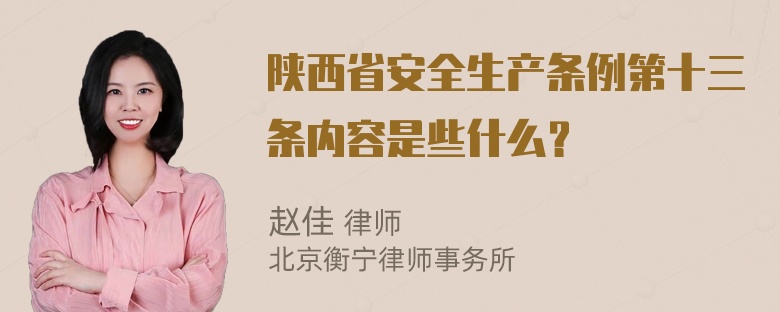 陕西省安全生产条例第十三条内容是些什么？

赵佳 律师
北京衡宁律师事务所